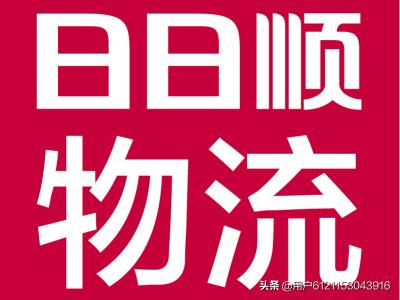 日日顺
物流

头条 @用户6121153043916